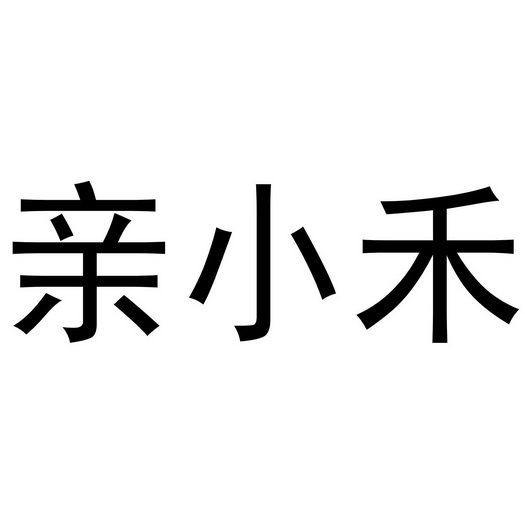 亲小禾